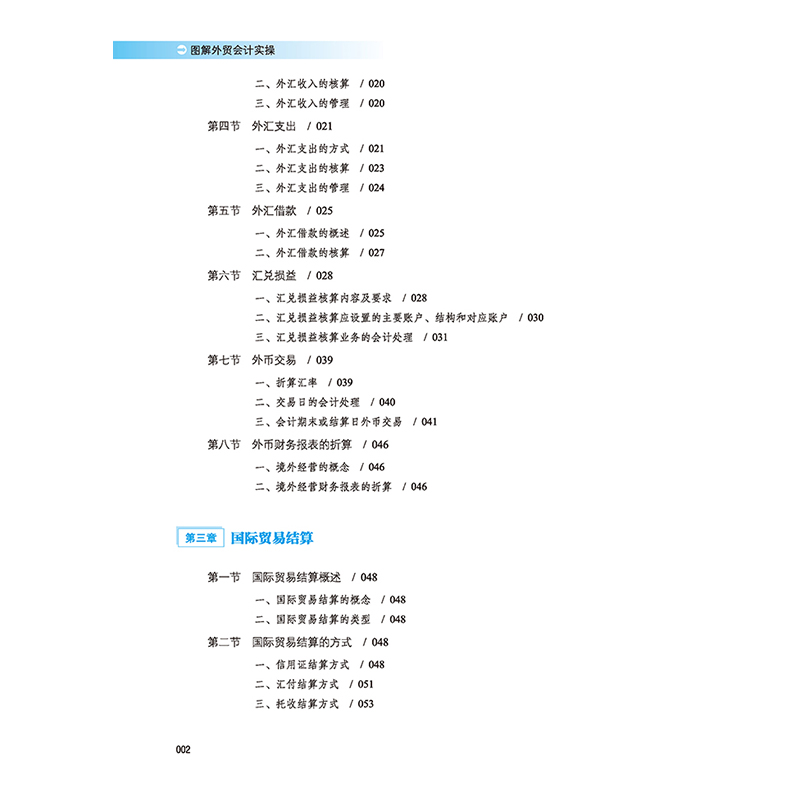 图解外贸会计实操

二、外汇收入的核算 / 020
三、外汇收入的管理 / 020

第四节 外汇支出 / 021
一、外汇支出的方式 / 021
二、外汇支出的核算 / 023
三、外汇支出的管理 / 024

第五节 外汇借款 / 025
一、外汇借款的概述 / 025
二、外汇借款的核算 / 027

第六节 汇兑损益 / 028
一、汇兑损益核算内容及要求 / 028
二、汇兑损益核算应设置的主要账户、结构和对应账户 / 030
三、汇兑损益核算业务的会计处理 / 031

第七节 外币交易 / 039
一、折算汇率 / 039
二、交易日的会计处理 / 040
三、会计期末或结算日外币交易 / 041

第八节 外币财务报表的折算 / 046
一、境外经营的概念 / 046
二、境外经营财务报表的折算 / 046

第三章 国际贸易结算

第一节 国际贸易结算概述 / 048
一、国际贸易结算的概念 / 048
二、国际贸易结算的类型 / 048

第二节 国际贸易结算的方式 / 048
一、信用证结算方式 / 048
二、汇付结算方式 / 051
三、托收结算方式 / 053

002